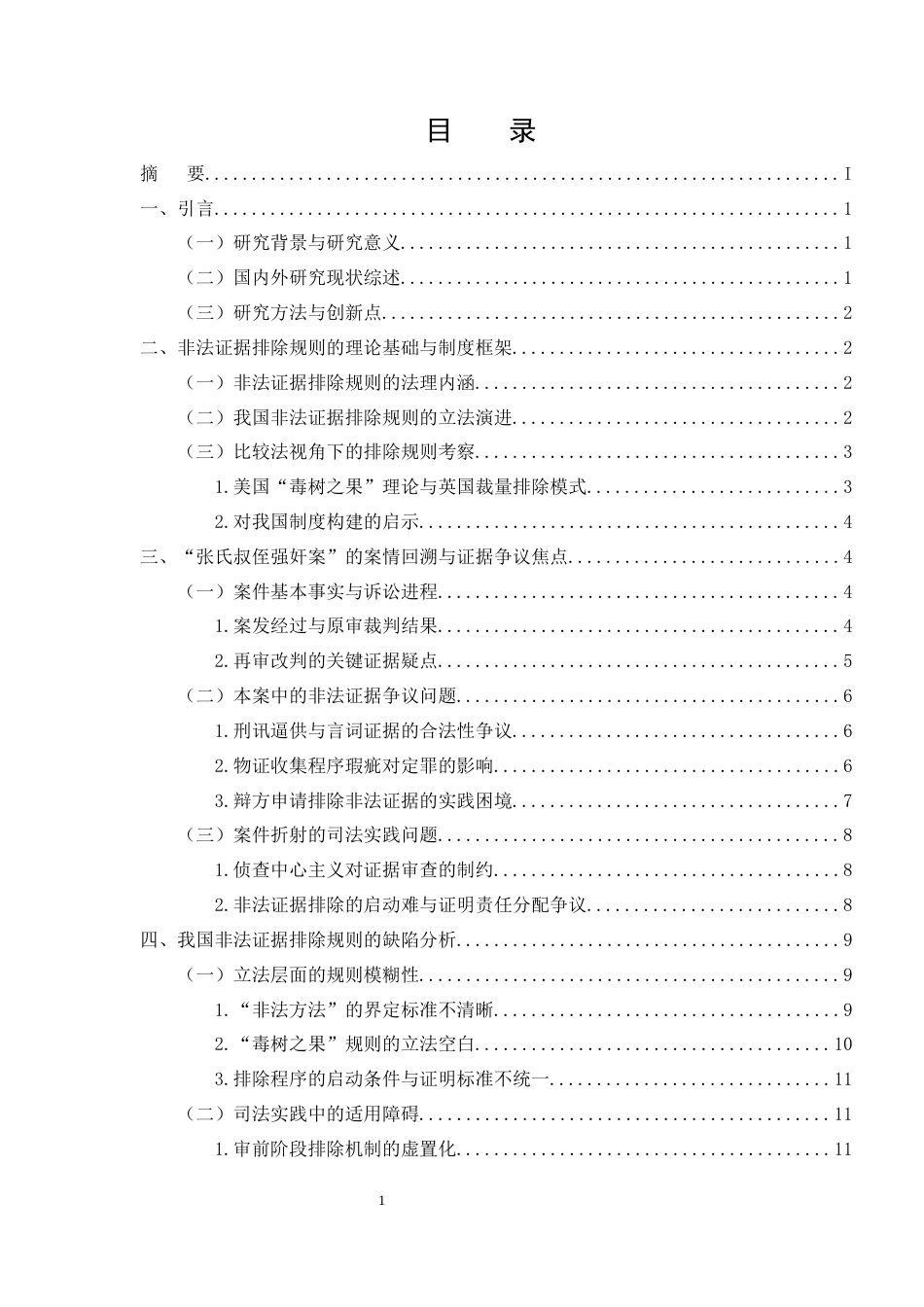 目　录

摘　要 I

一、引言 1

（一）研究背景与研究意义 1

（二）国内外研究现状综述 1

（三）研究方法与创新点 2

二、非法证据排除规则的理论基础与制度框架 2

（一）非法证据排除规则的法理内涵 2

（二）我国非法证据排除规则的立法演进 2

（三）比较法视角下的排除规则考察 3

1.美国“毒树之果”理论与英国裁量排除模式 3

2.对我国制度构建的启示 4

三、“张氏叔侄强奸案”的案情回溯与证据争议焦点 4

（一）案件基本事实与诉讼进程 4

1.案发经过与原审裁判结果 4

2.再审改判的关键证据疑点 5

（二）本案中的非法证据争议问题 6

1.刑讯逼供与言词证据的合法性争议 6

2.物证收集程序瑕疵对定罪的影响 6

3.辩方申请排除非法证据的实践困境 7

（三）案件折射的司法实践问题 8

1.侦查中心主义对证据审查的制约 8

2.非法证据排除的启动难与证明责任分配争议 8

四、我国非法证据排除规则的缺陷分析 9

（一）立法层面的规则模糊性 9

1.“非法方法”的界定标准不清晰 9

2.“毒树之果”规则的立法空白 10

3.排除程序的启动条件与证明标准不统一 11

（二）司法实践中的适用障碍 11

1.审前阶段排除机制的虚置化 11

1